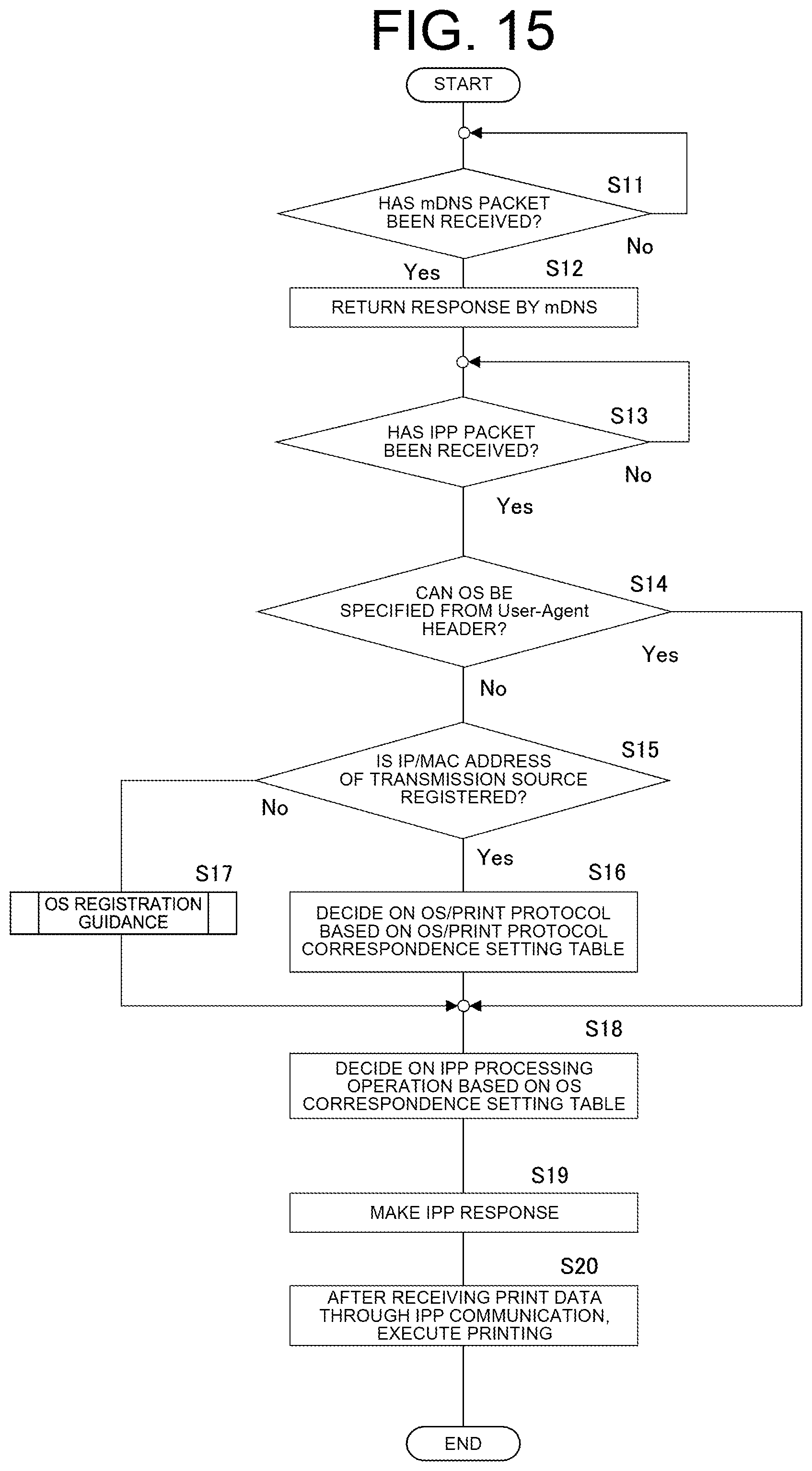 FIG. 15

START

S11

HAS mDNS PACKET BEEN RECEIVED?

No

Yes

S12

RETURN RESPONSE BY mDNS

S13

HAS IPP PACKET BEEN RECEIVED?

No

Yes

S14

CAN OS BE SPECIFIED FROM User-Agent HEADER?

Yes

No

S15

IS IP/MAC ADDRESS OF TRANSMISSION SOURCE REGISTERED?

No

Yes

S17

OS REGISTRATION GUIDANCE

S16

DECIDE ON OS/PRINT PROTOCOL BASED ON OS/PRINT PROTOCOL CORRESPONDENCE SETTING TABLE

S18

DECIDE ON IPP PROCESSING OPERATION BASED ON OS CORRESPONDENCE SETTING TABLE

S19

MAKE IPP RESPONSE

S20

AFTER RECEIVING PRINT DATA THROUGH IPP COMMUNICATION, EXECUTE PRINTING

END